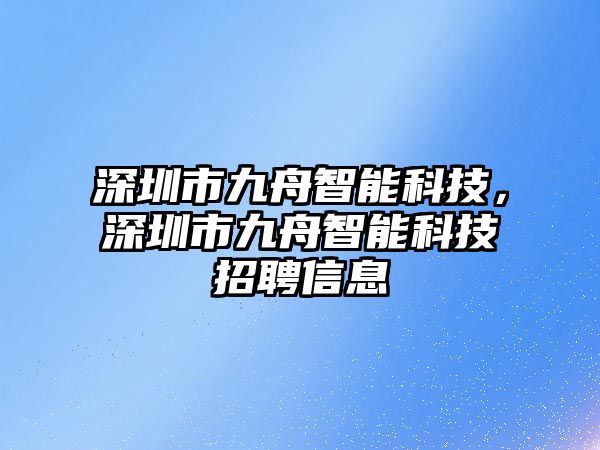 深圳市九舟智能科技，深圳市九舟智能科技招聘信息